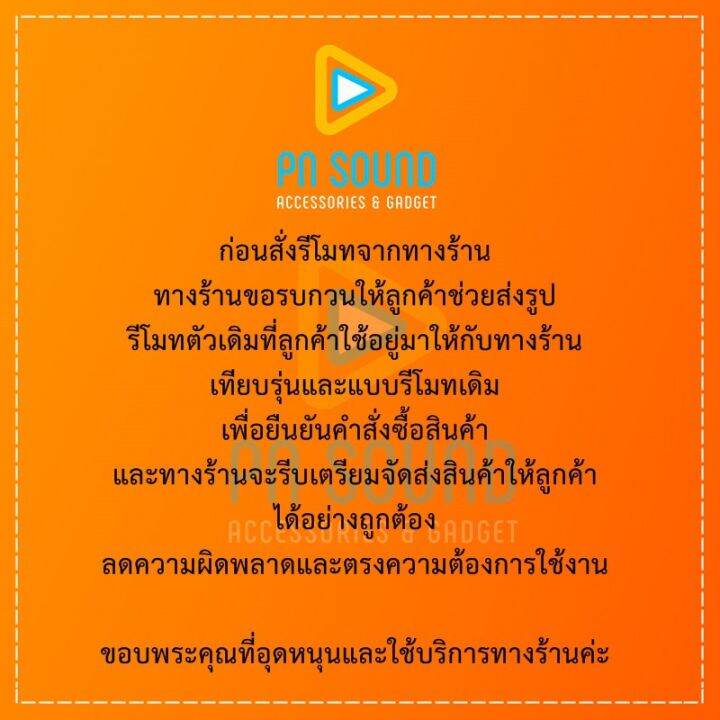 PN SOUND
ACCESSORIES & GADGET

ก่อนสั่งรีโมทจากทางร้าน
ทางร้านขอรบกวนให้ลูกค้าช่วยส่งรูป
รีโมทตัวเดิมที่ลูกค้าใช้อยู่มาให้กับทางร้าน
เทียบรุ่นและแบบรีโมทเดิม
เพื่อยืนยันคำสั่งซื้อสินค้า
และทางร้านจะรีบเตรียมจัดส่งสินค้าให้ลูกค้า
ได้อย่างถูกต้อง
ลดความผิดพลาดและตรงความต้องการใช้งาน

ขอบพระคุณที่อุดหนุนและใช้บริการทางร้านค่ะ

PN SOUND
ACCESSORIES & GADGET